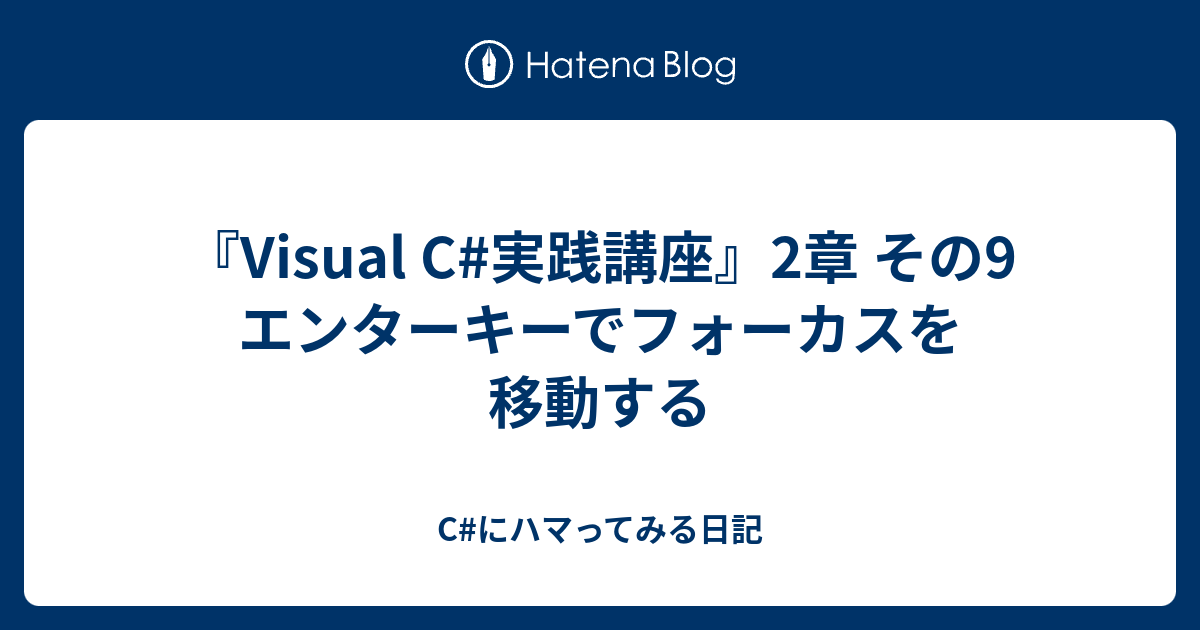 Hatena Blog

『Visual C#実践講座』2章 その9 エンターキーでフォーカスを移動する

C#にハマってみる日記